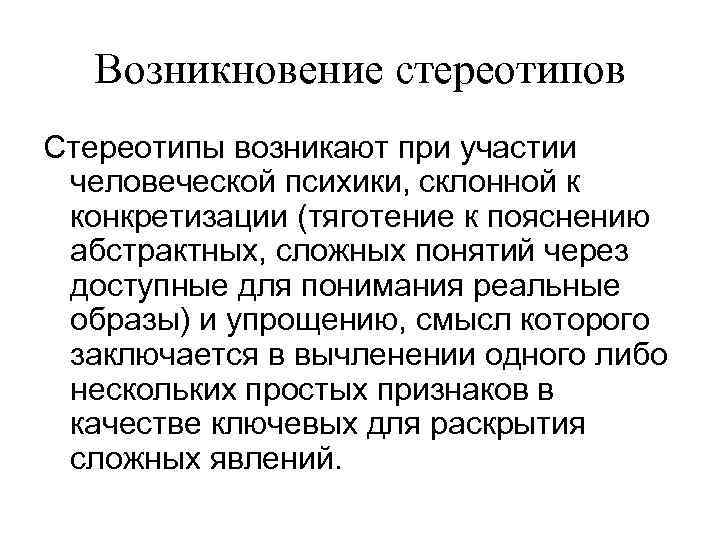 Возникновение стереотипов

Стереотипы возникают при участии человеческой психики, склонной к конкретизации (тяготение к пояснению абстрактных, сложных понятий через доступные для понимания реальные образы) и упрощению, смысл которого заключается в вычленении одного либо нескольких простых признаков в качестве ключевых для раскрытия сложных явлений.